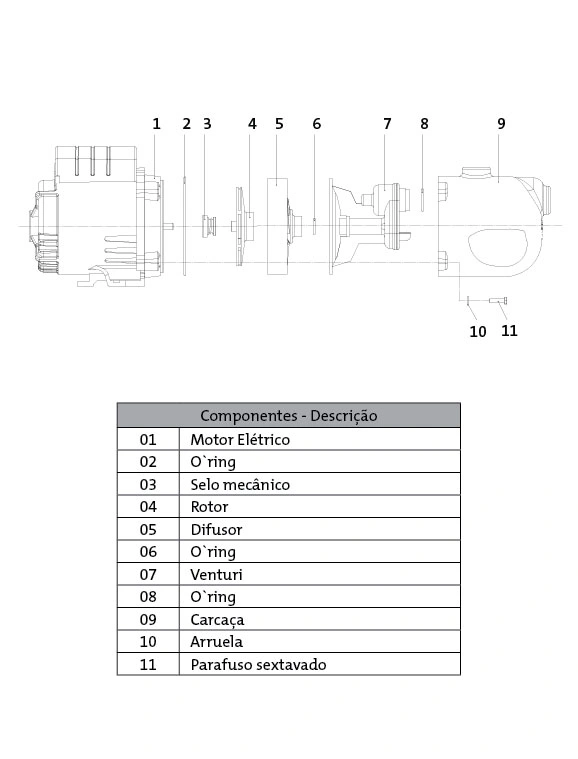 1 2 3 4 5 6 7 8 9

10 11

| Componentes - Descrição | |
|---|---|
| 01 | Motor Elétrico |
| 02 | O`ring |
| 03 | Selo mecânico |
| 04 | Rotor |
| 05 | Difusor |
| 06 | O`ring |
| 07 | Venturi |
| 08 | O`ring |
| 09 | Carcaça |
| 10 | Arruela |
| 11 | Parafuso sextavado |